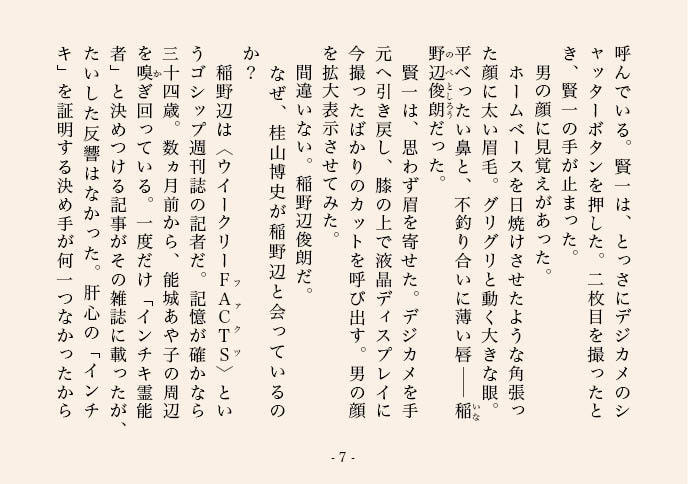 呼んでいる。賢一は、とっさにデジカメのシャッターボタンを押した。二枚目を撮ったとき、賢一の手が止まった。

男の顔に見覚えがあった。

ホームベースを日焼けさせたような角張った顔に太い眉毛。グリグリと動く大きな眼。平べったい鼻と、不釣り合いに薄い唇――稲野辺俊朗だった。

賢一は、思わず眉を寄せた。デジカメを手元へ引き戻し、膝の上で液晶ディスプレイに今撮ったばかりのカットを呼び出す。男の顔を拡大表示させてみた。

間違いない。稲野辺俊朗だ。

なぜ、桂山博史が稲野辺と会っているのか？

稲野辺は〈ウイークリーFACTS〉というゴシップ週刊誌の記者だ。記憶が確かなら三十四歳。数ヵ月前から、能城あや子の周辺を嗅ぎ回っている。一度だけ「インチキ霊能者」と決めつける記事がその雑誌に載ったが、たいした反響はなかった。肝心の「インチキ」を証明する決め手が何一つなかったから

- 7 -